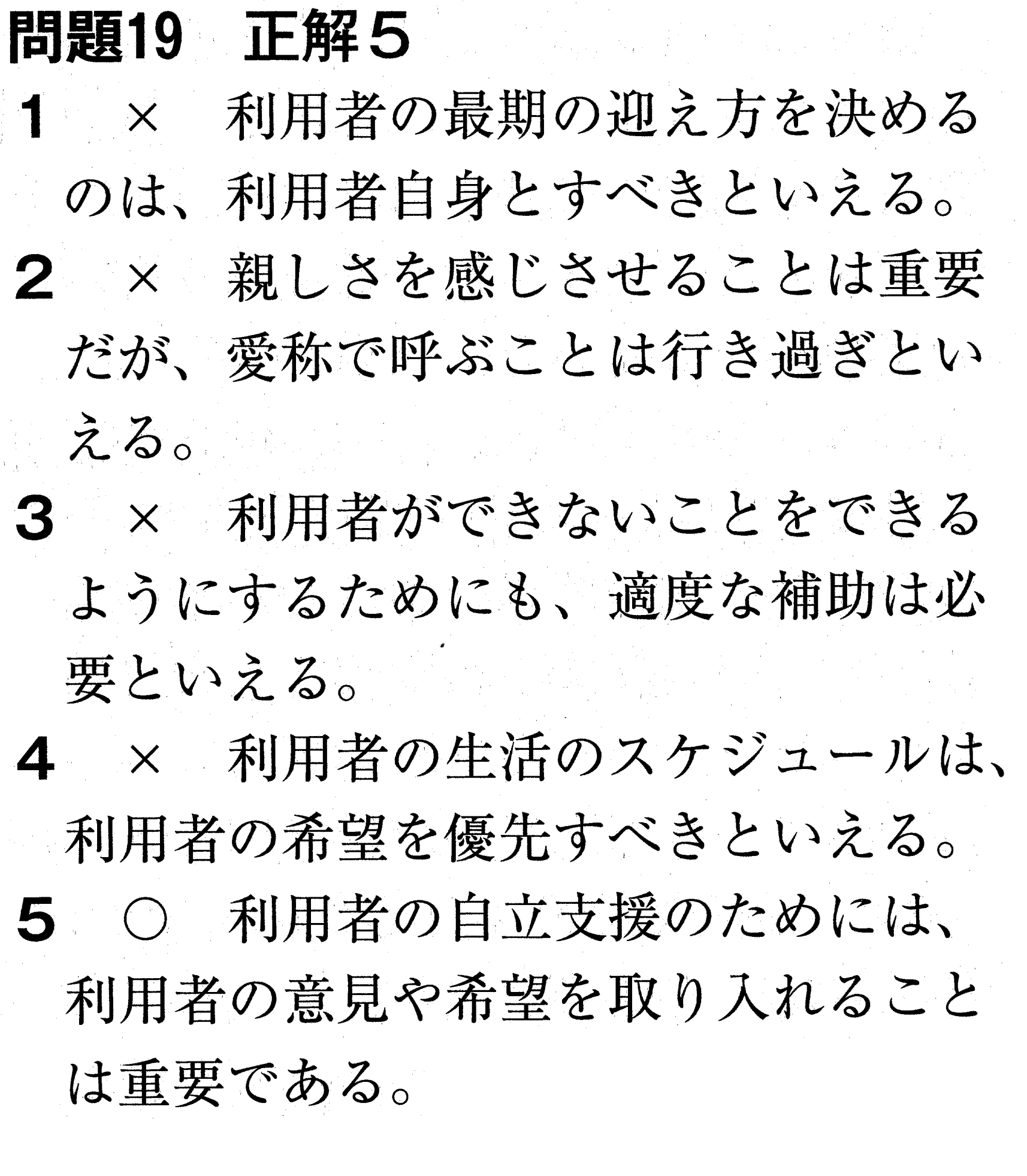 問題19　正解５

1　×　利用者の最期の迎え方を決めるのは、利用者自身とすべきといえる。

2　×　親しさを感じさせることは重要だが、愛称で呼ぶことは行き過ぎといえる。

3　×　利用者ができないことをできるようにするためにも、適度な補助は必要といえる。

4　×　利用者の生活のスケジュールは、利用者の希望を優先すべきといえる。

5　○　利用者の自立支援のためには、利用者の意見や希望を取り入れることは重要である。